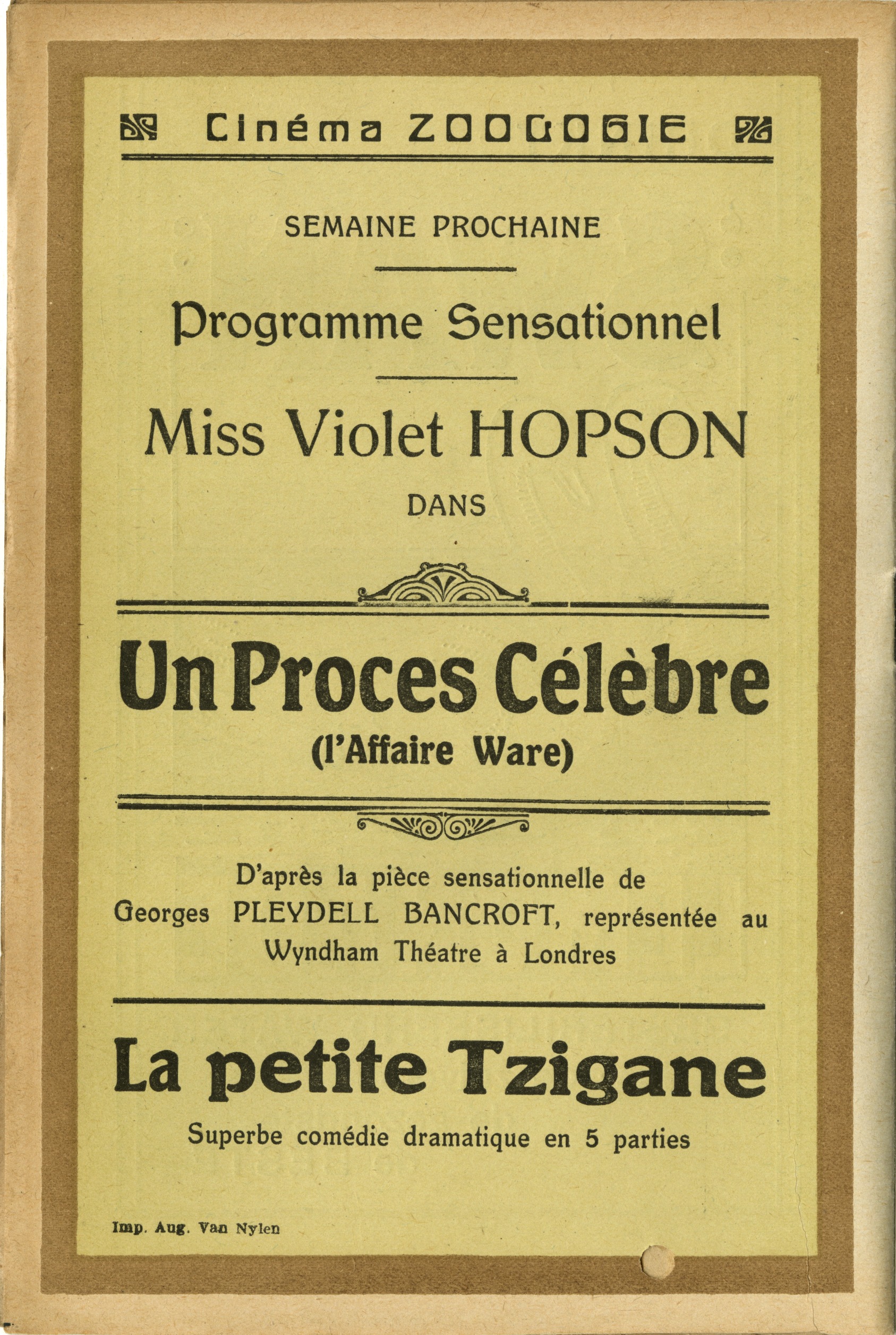 Cinéma ZOOLOGIE

SEMAINE PROCHAINE

Programme Sensationnel

Miss Violet HOPSON

DANS

Un Proces Célèbre
(l'Affaire Ware)

D'après la pièce sensationnelle de Georges PLEYDELL BANCROFT, représentée au Wyndham Théatre à Londres

La petite Tzigane

Superbe comédie dramatique en 5 parties

Imp. Aug. Van Nylen